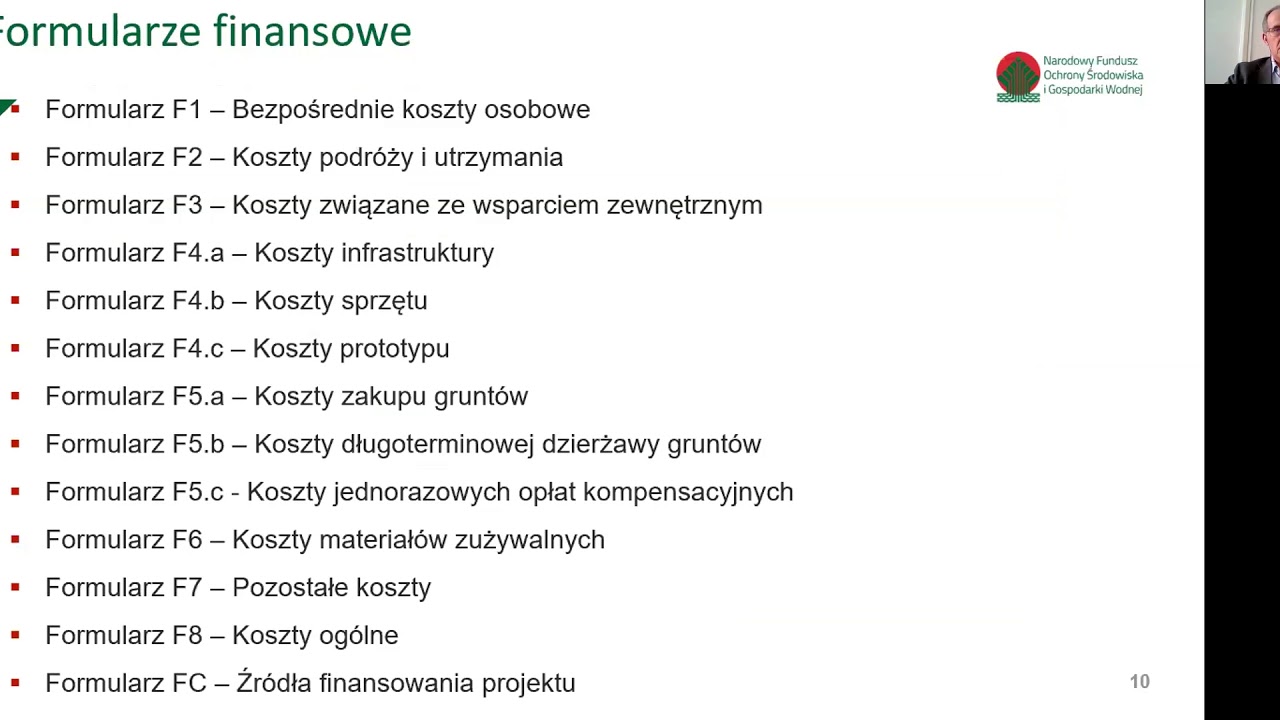 Formularze finansowe

Narodowy Fundusz Ochrony Środowiska i Gospodarki Wodnej

- Formularz F1 – Bezpośrednie koszty osobowe
- Formularz F2 – Koszty podróży i utrzymania
- Formularz F3 – Koszty związane ze wsparciem zewnętrznym
- Formularz F4.a – Koszty infrastruktury
- Formularz F4.b – Koszty sprzętu
- Formularz F4.c – Koszty prototypu
- Formularz F5.a – Koszty zakupu gruntów
- Formularz F5.b – Koszty długoterminowej dzierżawy gruntów
- Formularz F5.c - Koszty jednorazowych opłat kompensacyjnych
- Formularz F6 – Koszty materiałów zużywalnych
- Formularz F7 – Pozostałe koszty
- Formularz F8 – Koszty ogólne
- Formularz FC – Źródła finansowania projektu

10